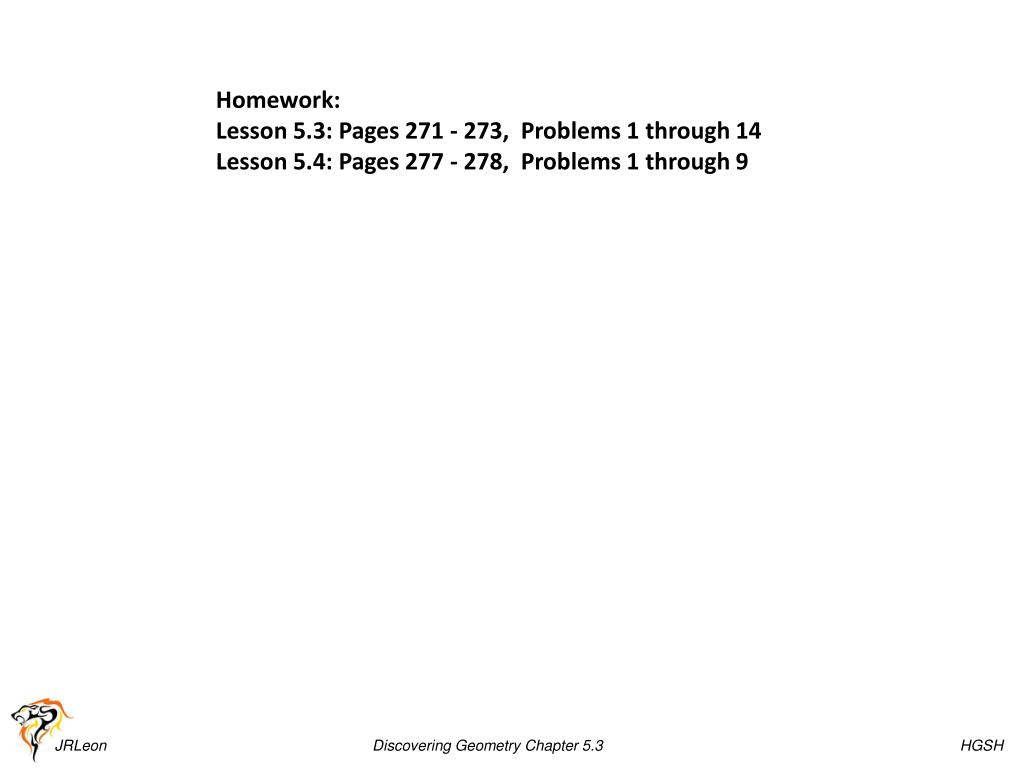 Homework:
Lesson 5.3: Pages 271 - 273, Problems 1 through 14
Lesson 5.4: Pages 277 - 278, Problems 1 through 9

JRLeon Discovering Geometry Chapter 5.3 HGSH